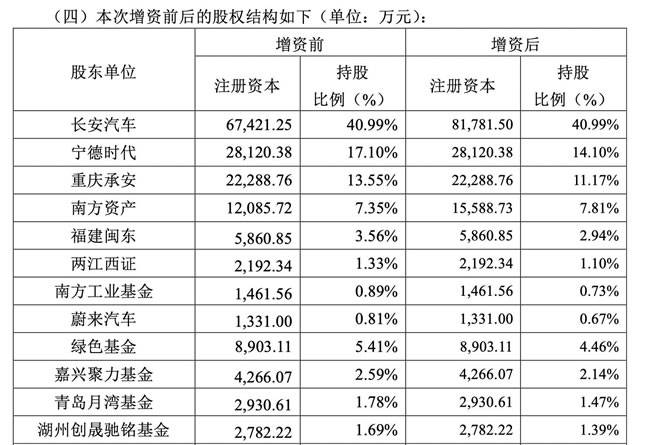 （四）本次增资前后的股权结构如下（单位：万元）：

| 股东单位 | 增资前 | | 增资后 | |
|---|---|---|---|---|
| | 注册资本 | 持股比例（%） | 注册资本 | 持股比例（%） |
| 长安汽车 | 67,421.25 | 40.99% | 81,781.50 | 40.99% |
| 宁德时代 | 28,120.38 | 17.10% | 28,120.38 | 14.10% |
| 重庆承安 | 22,288.76 | 13.55% | 22,288.76 | 11.17% |
| 南方资产 | 12,085.72 | 7.35% | 15,588.73 | 7.81% |
| 福建闽东 | 5,860.85 | 3.56% | 5,860.85 | 2.94% |
| 两江西证 | 2,192.34 | 1.33% | 2,192.34 | 1.10% |
| 南方工业基金 | 1,461.56 | 0.89% | 1,461.56 | 0.73% |
| 蔚来汽车 | 1,331.00 | 0.81% | 1,331.00 | 0.67% |
| 绿色基金 | 8,903.11 | 5.41% | 8,903.11 | 4.46% |
| 嘉兴聚力基金 | 4,266.07 | 2.59% | 4,266.07 | 2.14% |
| 青岛月湾基金 | 2,930.61 | 1.78% | 2,930.61 | 1.47% |
| 湖州创晟驰铭基金 | 2,782.22 | 1.69% | 2,782.22 | 1.39% |